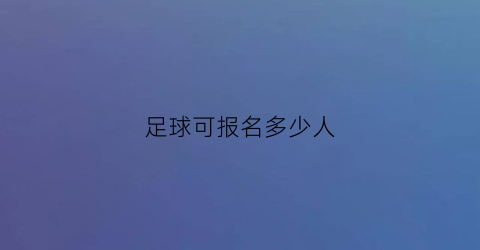 足球可报名多少人